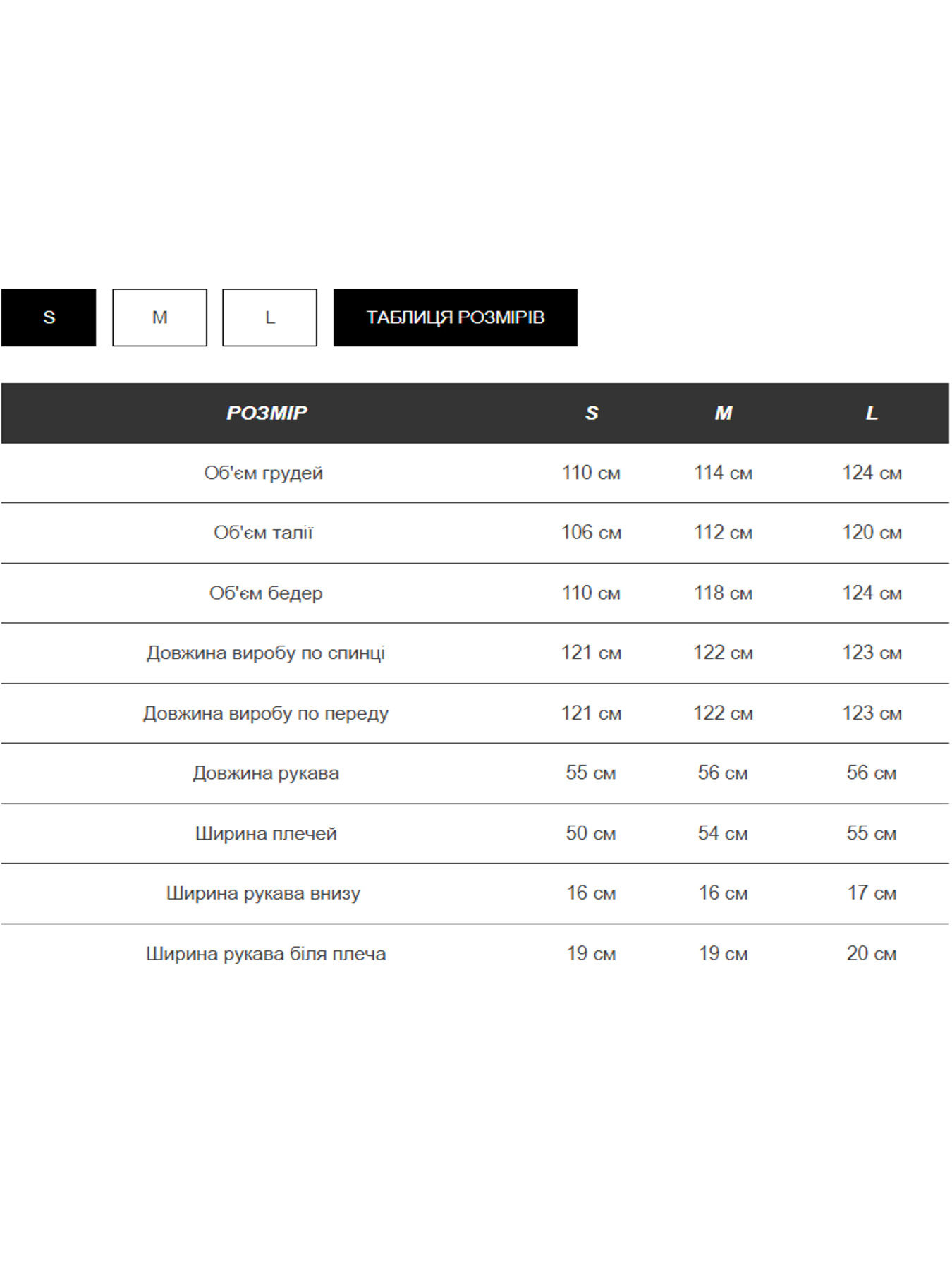 S M L ТАБЛИЦЯ РОЗМІРІВ

| РОЗМІР | S | M | L |
|---|---|---|---|
| Об'єм грудей | 110 см | 114 см | 124 см |
| Об'єм талії | 106 см | 112 см | 120 см |
| Об'єм бедер | 110 см | 118 см | 124 см |
| Довжина виробу по спинці | 121 см | 122 см | 123 см |
| Довжина виробу по переду | 121 см | 122 см | 123 см |
| Довжина рукава | 55 см | 56 см | 56 см |
| Ширина плечей | 50 см | 54 см | 55 см |
| Ширина рукава внизу | 16 см | 16 см | 17 см |
| Ширина рукава біля плеча | 19 см | 19 см | 20 см |